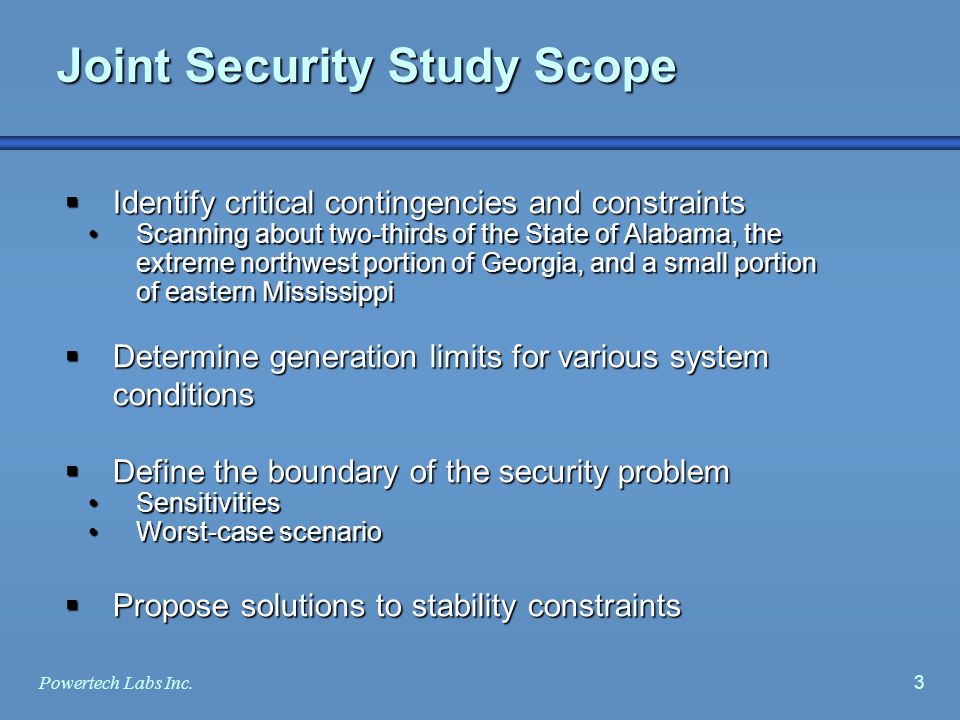 Joint Security Study Scope

▪ Identify critical contingencies and constraints
• Scanning about two-thirds of the State of Alabama, the extreme northwest portion of Georgia, and a small portion of eastern Mississippi

▪ Determine generation limits for various system conditions

▪ Define the boundary of the security problem
• Sensitivities
• Worst-case scenario

▪ Propose solutions to stability constraints

Powertech Labs Inc.

3